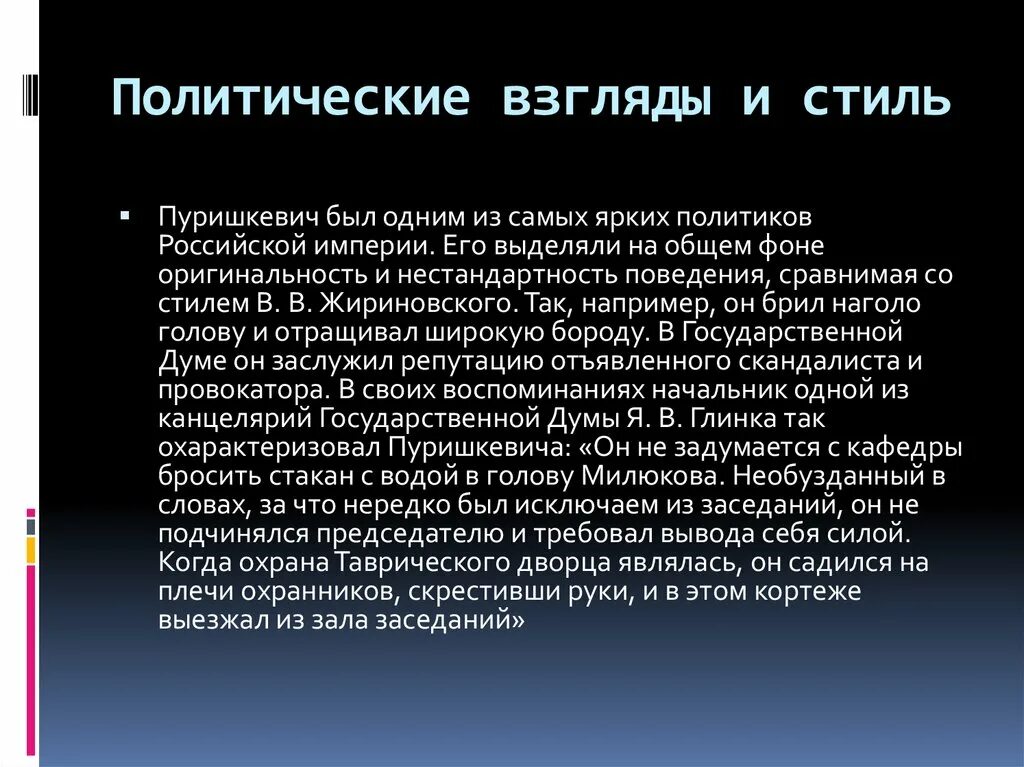 Политические взгляды и стиль

Пуришкевич был одним из самых ярких политиков Российской империи. Его выделяли на общем фоне оригинальность и нестандартность поведения, сравнимая со стилем В. В. Жириновского. Так, например, он брил наголо голову и отращивал широкую бороду. В Государственной Думе он заслужил репутацию отъявленного скандалиста и провокатора. В своих воспоминаниях начальник одной из канцелярий Государственной Думы Я. В. Глинка так охарактеризовал Пуришкевича: «Он не задумается с кафедры бросить стакан с водой в голову Милюкова. Необузданный в словах, за что нередко был исключаем из заседаний, он не подчинялся председателю и требовал вывода себя силой. Когда охрана Таврического дворца являлась, он садился на плечи охранников, скрестивши руки, и в этом кортеже выезжал из зала заседаний»